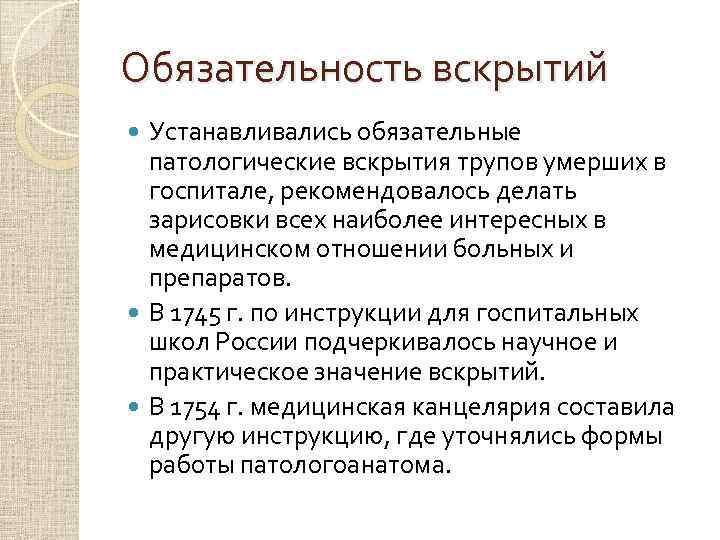 Обязательность вскрытий

Устанавливались обязательные патологические вскрытия трупов умерших в госпитале, рекомендовалось делать зарисовки всех наиболее интересных в медицинском отношении больных и препаратов.

В 1745 г. по инструкции для госпитальных школ России подчеркивалось научное и практическое значение вскрытий.

В 1754 г. медицинская канцелярия составила другую инструкцию, где уточнялись формы работы патологоанатома.